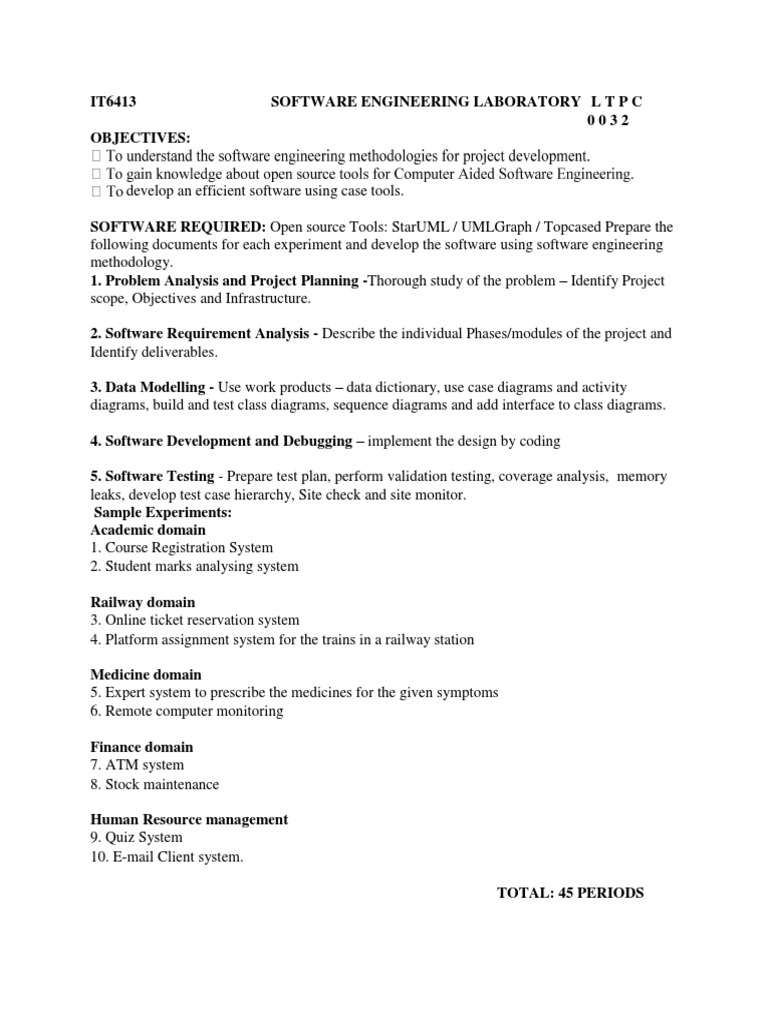 IT6413 SOFTWARE ENGINEERING LABORATORY L T P C
0 0 3 2

OBJECTIVES:
 To understand the software engineering methodologies for project development.
 To gain knowledge about open source tools for Computer Aided Software Engineering.
 To develop an efficient software using case tools.

SOFTWARE REQUIRED: Open source Tools: StarUML / UMLGraph / Topcased Prepare the following documents for each experiment and develop the software using software engineering methodology.
1. Problem Analysis and Project Planning -Thorough study of the problem – Identify Project scope, Objectives and Infrastructure.

2. Software Requirement Analysis - Describe the individual Phases/modules of the project and Identify deliverables.

3. Data Modelling - Use work products – data dictionary, use case diagrams and activity diagrams, build and test class diagrams, sequence diagrams and add interface to class diagrams.

4. Software Development and Debugging – implement the design by coding

5. Software Testing - Prepare test plan, perform validation testing, coverage analysis, memory leaks, develop test case hierarchy, Site check and site monitor.
Sample Experiments:
Academic domain
1. Course Registration System
2. Student marks analysing system

Railway domain
3. Online ticket reservation system
4. Platform assignment system for the trains in a railway station

Medicine domain
5. Expert system to prescribe the medicines for the given symptoms
6. Remote computer monitoring

Finance domain
7. ATM system
8. Stock maintenance

Human Resource management
9. Quiz System
10. E-mail Client system.

TOTAL: 45 PERIODS